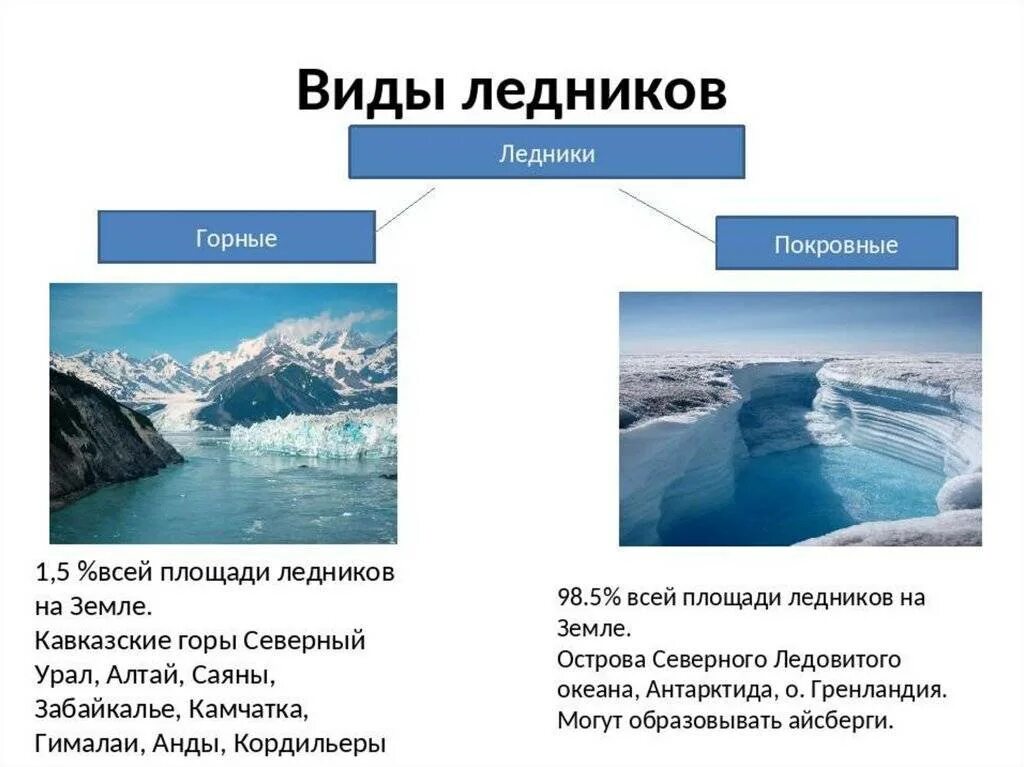 Виды ледников

Ледники

Горные

Покровные

1,5 %всей площади ледников на Земле.
Кавказские горы Северный Урал, Алтай, Саяны, Забайкалье, Камчатка, Гималаи, Анды, Кордильеры

98.5% всей площади ледников на Земле.
Острова Северного Ледовитого океана, Антарктида, о. Гренландия.
Могут образовывать айсберги.